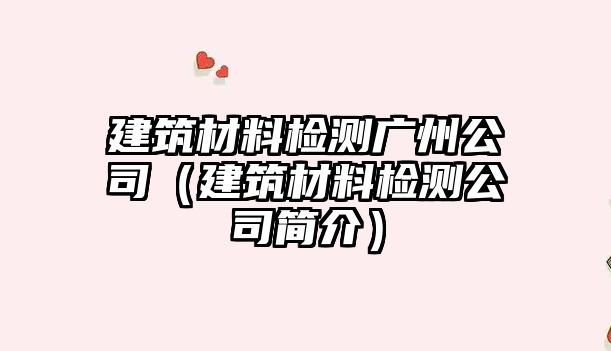 建筑材料检测广州公司（建筑材料检测公司简介）